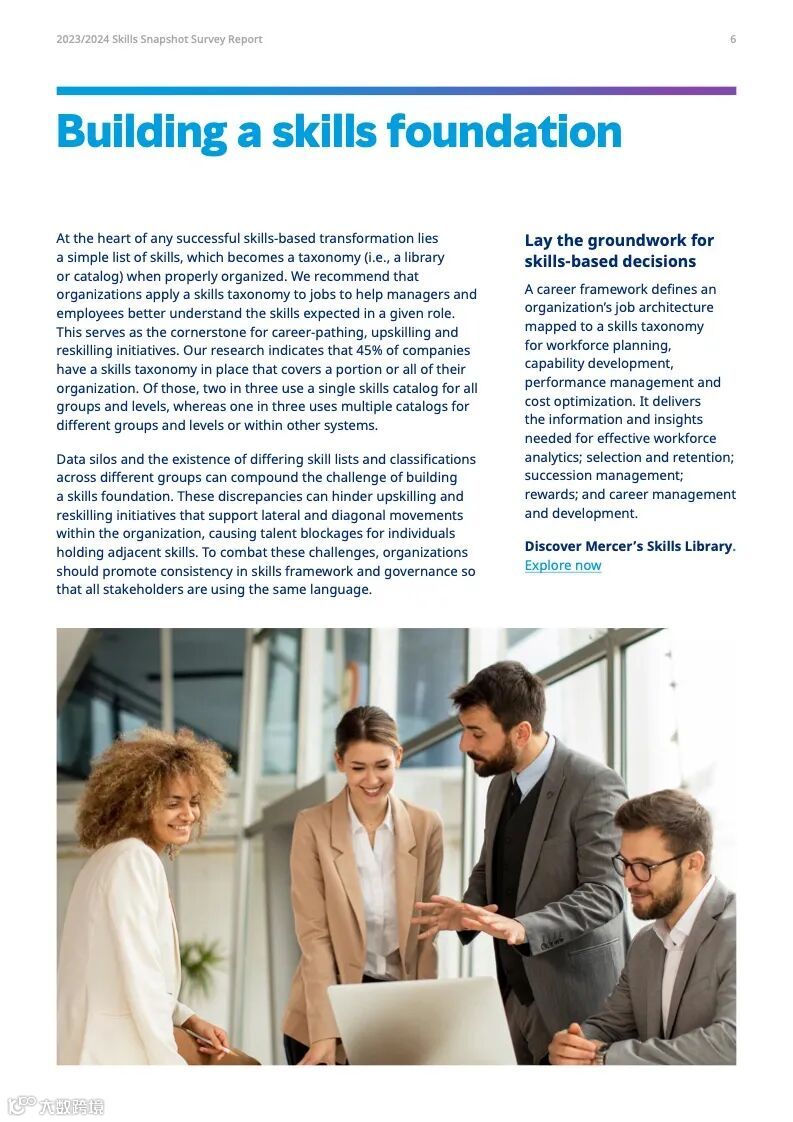 2023/2024 Skills Snapshot Survey Report

6

Building a skills foundation

At the heart of any successful skills-based transformation lies a simple list of skills, which becomes a taxonomy (i.e., a library or catalog) when properly organized. We recommend that organizations apply a skills taxonomy to jobs to help managers and employees better understand the skills expected in a given role. This serves as the cornerstone for career-pathing, upskilling and reskilling initiatives. Our research indicates that 45% of companies have a skills taxonomy in place that covers a portion or all of their organization. Of those, two in three use a single skills catalog for all groups and levels, whereas one in three uses multiple catalogs for different groups and levels or within other systems.

Data silos and the existence of differing skill lists and classifications across different groups can compound the challenge of building a skills foundation. These discrepancies can hinder upskilling and reskilling initiatives that support lateral and diagonal movements within the organization, causing talent blockages for individuals holding adjacent skills. To combat these challenges, organizations should promote consistency in skills framework and governance so that all stakeholders are using the same language.

Lay the groundwork for skills-based decisions

A career framework defines an organization's job architecture mapped to a skills taxonomy for workforce planning, capability development, performance management and cost optimization. It delivers the information and insights needed for effective workforce analytics; selection and retention; succession management; rewards; and career management and development.

Discover Mercer's Skills Library. Explore now

六数跨境